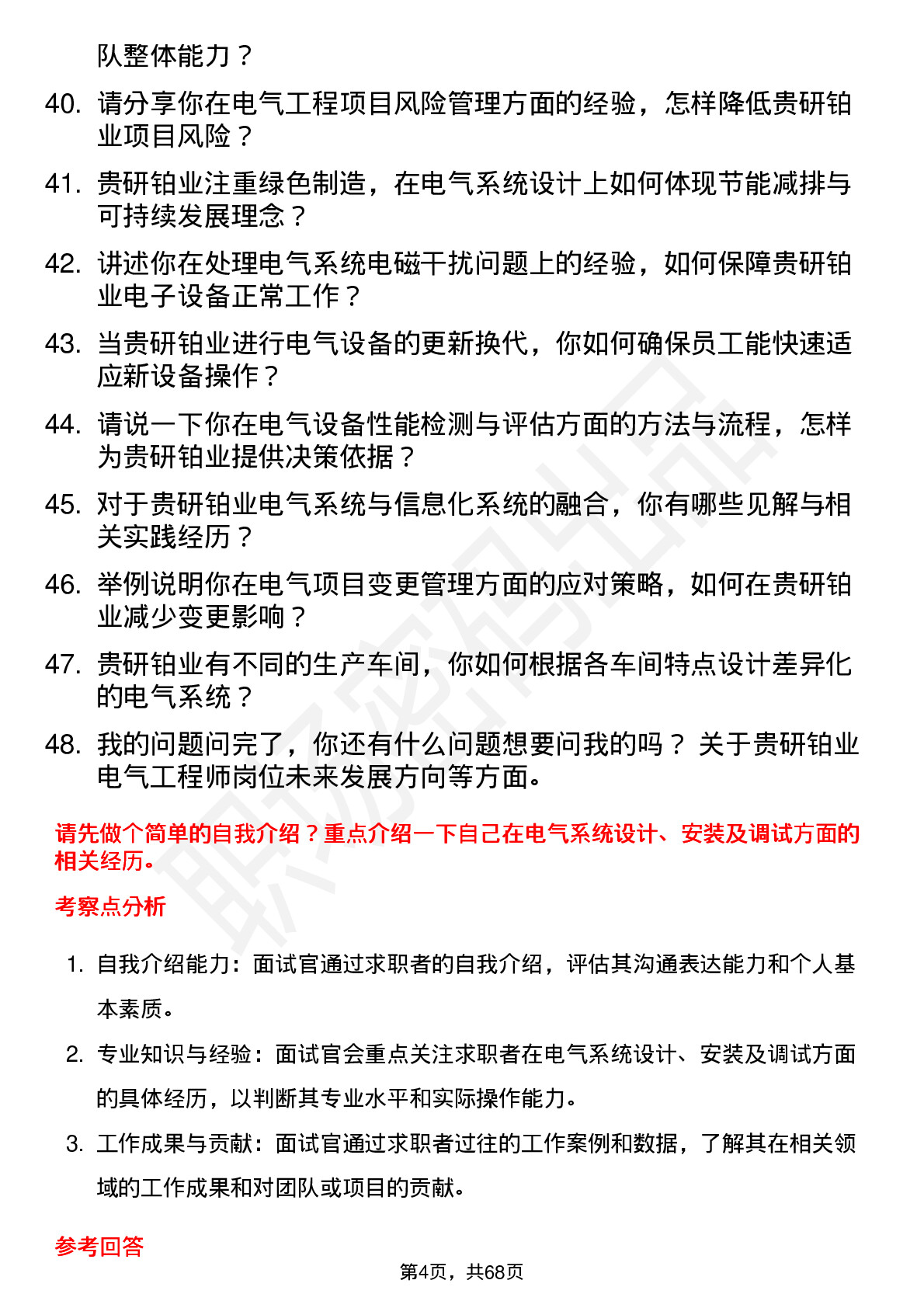 队整体能力？

40. 请分享你在电气工程项目风险管理方面的经验，怎样降低贵研铂业项目风险？

41. 贵研铂业注重绿色制造，在电气系统设计上如何体现节能减排与可持续发展理念？

42. 讲述你在处理电气系统电磁干扰问题上的经验，如何保障贵研铂业电子设备正常工作？

43. 当贵研铂业进行电气设备的更新换代，你如何确保员工能快速适应新设备操作？

44. 请说一下你在电气设备性能检测与评估方面的方法与流程，怎样为贵研铂业提供决策依据？

45. 对于贵研铂业电气系统与信息化系统的融合，你有哪些见解与相关实践经历？

46. 举例说明你在电气项目变更管理方面的应对策略，如何在贵研铂业减少变更影响？

47. 贵研铂业有不同的生产车间，你如何根据各车间特点设计差异化的电气系统？

48. 我的问题问完了，你还有什么问题想要问我的吗？ 关于贵研铂业电气工程师岗位未来发展方向等方面。

请先做个简单的自我介绍？重点介绍一下自己在电气系统设计、安装及调试方面的相关经历。

考察点分析

1. 自我介绍能力：面试官通过求职者的自我介绍，评估其沟通表达能力和个人基本素质。

2. 专业知识与经验：面试官会重点关注求职者在电气系统设计、安装及调试方面的具体经历，以判断其专业水平和实际操作能力。

3. 工作成果与贡献：面试官通过求职者过往的工作案例和数据，了解其在相关领域的工作成果和对团队或项目的贡献。

参考回答

第4页，共68页